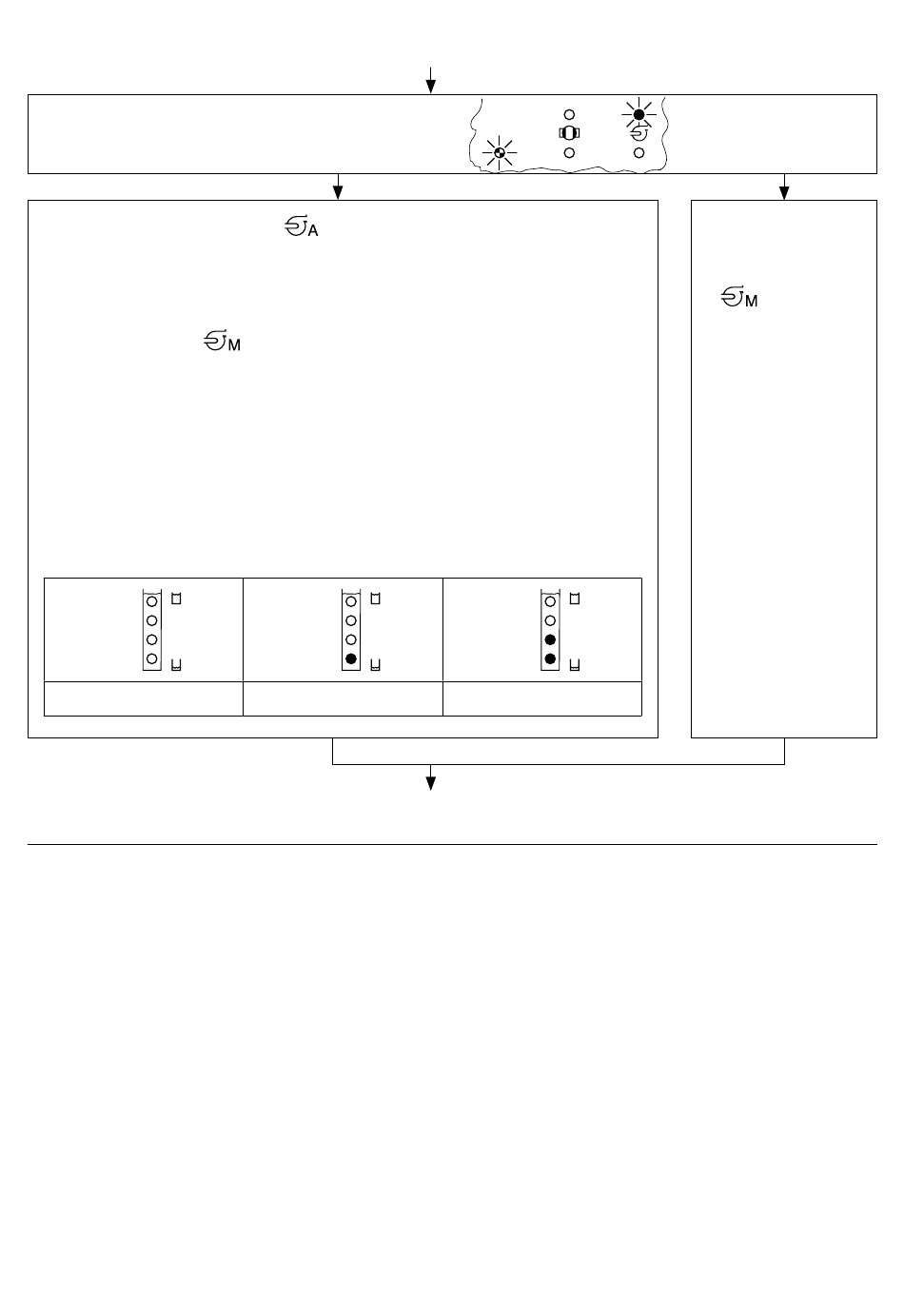 A

M

M